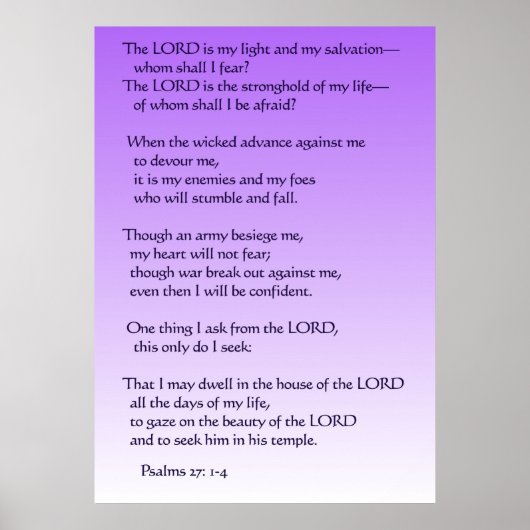 The LORD is my light and my salvation—
whom shall I fear?
The LORD is the stronghold of my life—
of whom shall I be afraid?

When the wicked advance against me
to devour me,
it is my enemies and my foes
who will stumble and fall.

Though an army besiege me,
my heart will not fear;
though war break out against me,
even then I will be confident.

One thing I ask from the LORD,
this only do I seek:

That I may dwell in the house of the LORD
all the days of my life,
to gaze on the beauty of the LORD
and to seek him in his temple.

Psalms 27: 1-4